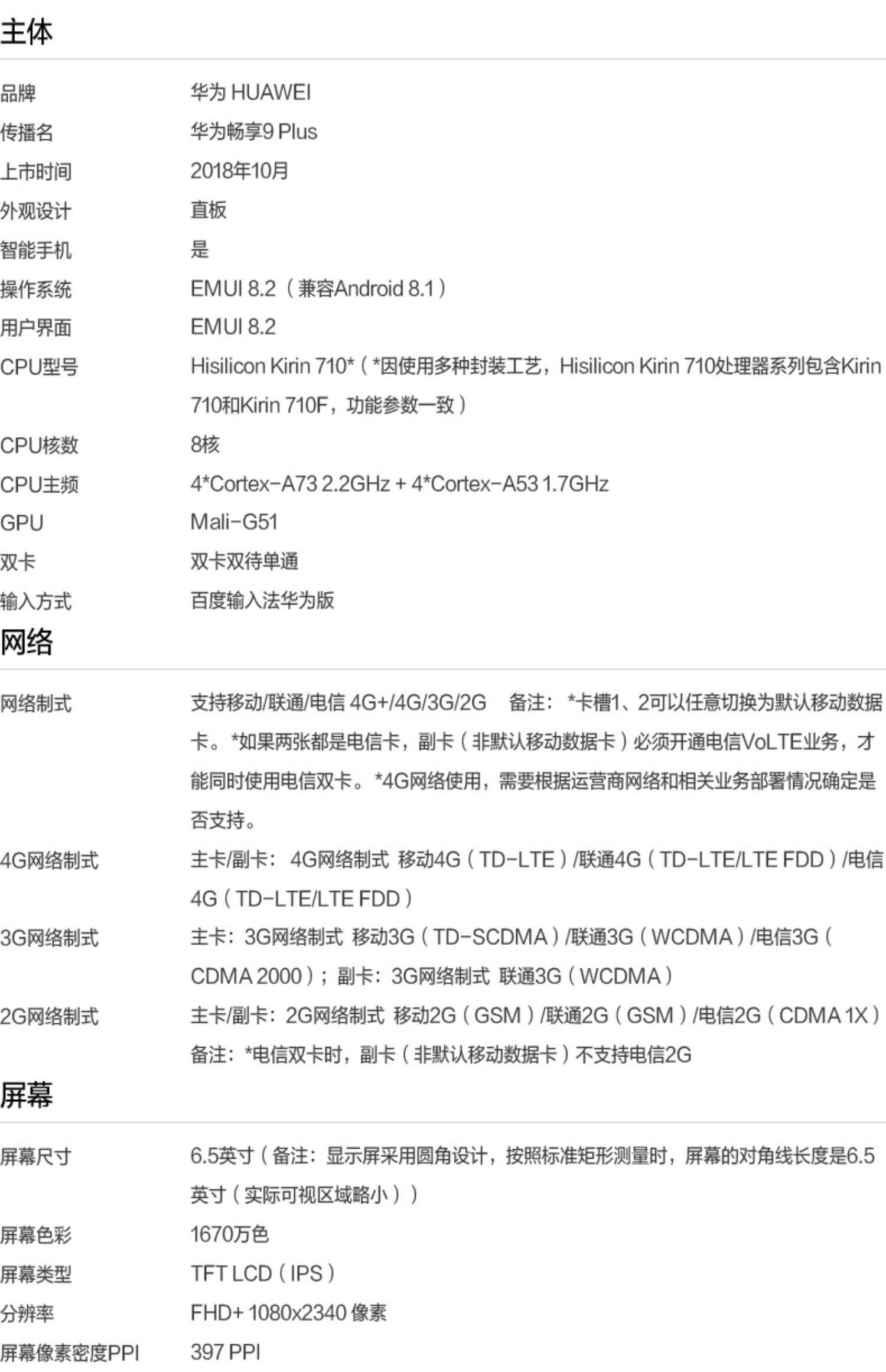 主体

| | |
|---|---|
| 品牌 | 华为 HUAWEI |
| 传播名 | 华为畅享9 Plus |
| 上市时间 | 2018年10月 |
| 外观设计 | 直板 |
| 智能手机 | 是 |
| 操作系统 | EMUI 8.2（兼容Android 8.1） |
| 用户界面 | EMUI 8.2 |
| CPU型号 | Hisilicon Kirin 710*（*因使用多种封装工艺，Hisilicon Kirin 710处理器系列包含Kirin 710和Kirin 710F，功能参数一致） |
| CPU核数 | 8核 |
| CPU主频 | 4*Cortex-A73 2.2GHz + 4*Cortex-A53 1.7GHz |
| GPU | Mali-G51 |
| 双卡 | 双卡双待单通 |
| 输入方式 | 百度输入法华为版 |

网络

| | |
|---|---|
| 网络制式 | 支持移动/联通/电信 4G+/4G/3G/2G 备注：*卡槽1、2可以任意切换为默认移动数据卡。*如果两张都是电信卡，副卡（非默认移动数据卡）必须开通电信VoLTE业务，才能同时使用电信双卡。*4G网络使用，需要根据运营商网络和相关业务部署情况确定是否支持。 |
| 4G网络制式 | 主卡/副卡：4G网络制式 移动4G（TD-LTE）/联通4G（TD-LTE/LTE FDD）/电信4G（TD-LTE/LTE FDD） |
| 3G网络制式 | 主卡：3G网络制式 移动3G（TD-SCDMA）/联通3G（WCDMA）/电信3G（CDMA 2000）；副卡：3G网络制式 联通3G（WCDMA） |
| 2G网络制式 | 主卡/副卡：2G网络制式 移动2G（GSM）/联通2G（GSM）/电信2G（CDMA 1X）备注：*电信双卡时，副卡（非默认移动数据卡）不支持电信2G |

屏幕

| | |
|---|---|
| 屏幕尺寸 | 6.5英寸（备注：显示屏采用圆角设计，按照标准矩形测量时，屏幕的对角线长度是6.5英寸（实际可视区域略小）） |
| 屏幕色彩 | 1670万色 |
| 屏幕类型 | TFT LCD（IPS） |
| 分辨率 | FHD+ 1080x2340 像素 |
| 屏幕像素密度PPI | 397 PPI |